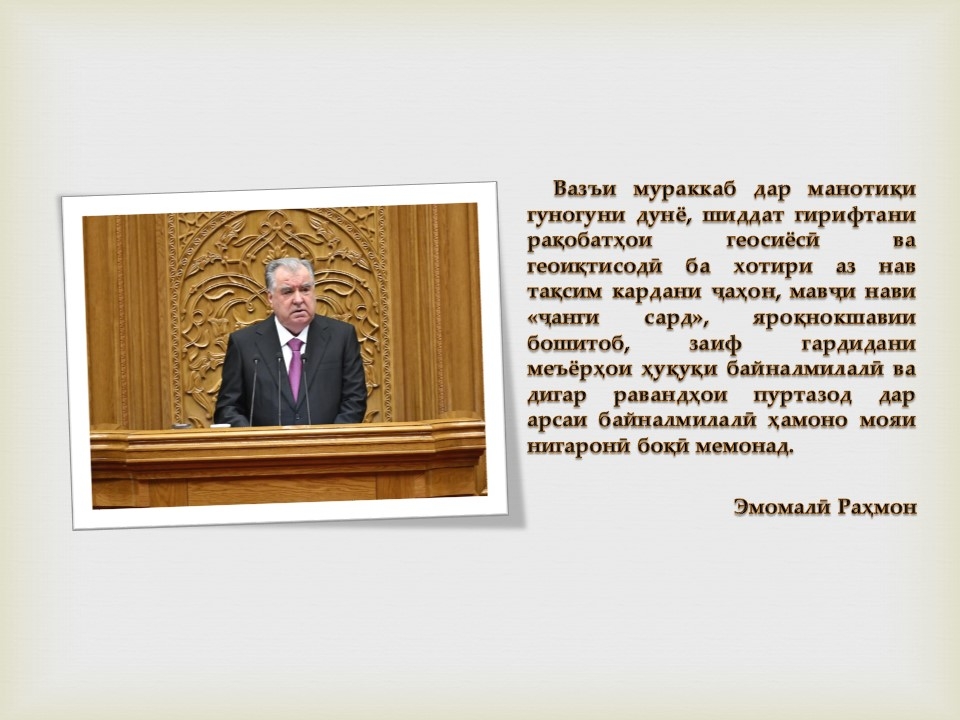 Вазъи мураккаб дар манотиқи гуногуни дунё, шиддат гирифтани рақобатҳои геосиёсӣ ва геоиқтисодӣ ба хотири аз нав тақсим кардани ҷаҳон, мавҷи нави «ҷанги сард», яроқнокшавии бошитоб, заиф гардидани меъёрҳои ҳуқуқи байналмилалӣ ва дигар равандҳои пуртазод дар арсаи байналмилалӣ ҳамоно мояи нигаронӣ боқӣ мемонад.

Эмомалӣ Раҳмон